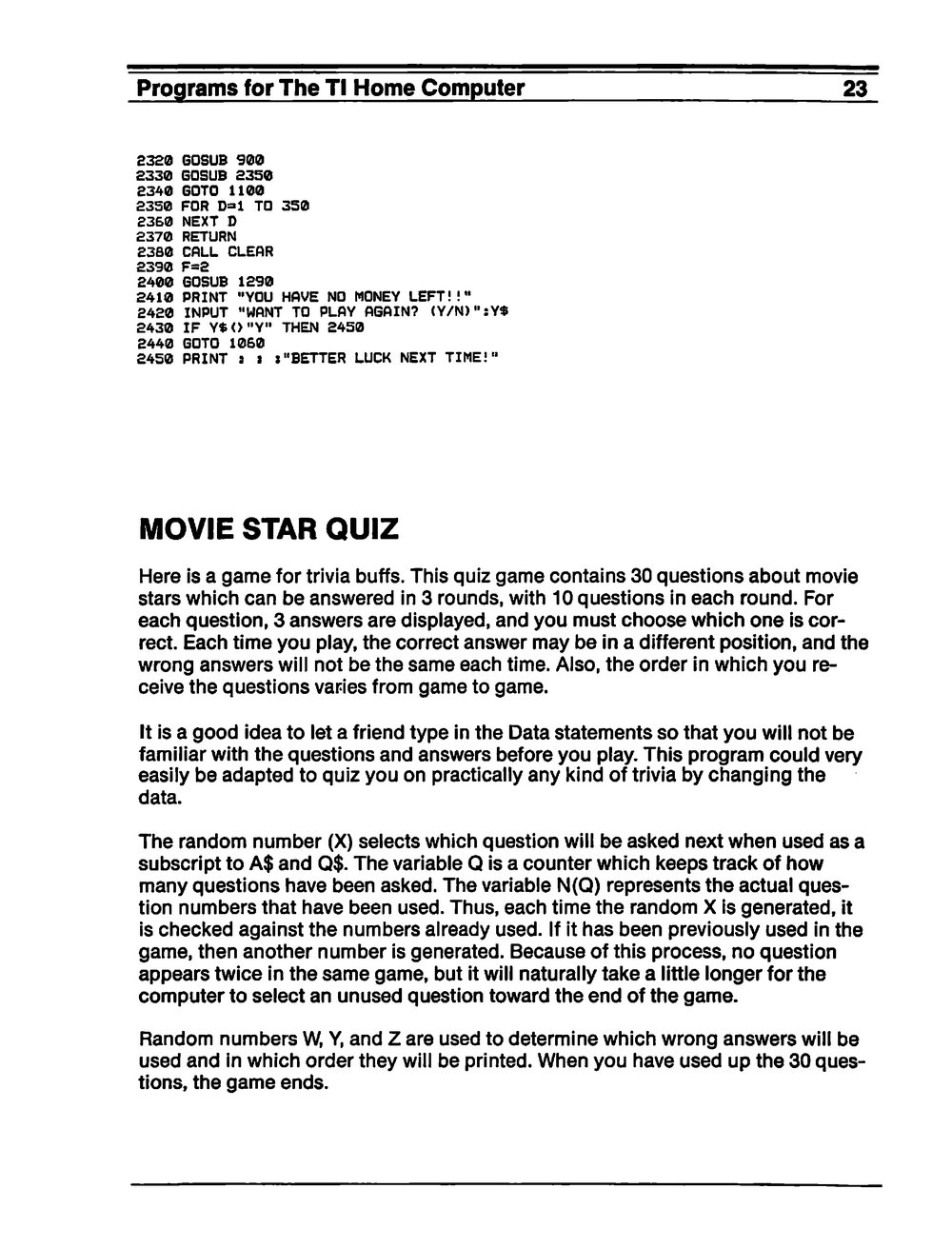 Programs for The TI Home Computer 23

2320 GOSUB 900
2330 GOSUB 2350
2340 GOTO 1100
2350 FOR D=1 TO 350
2360 NEXT D
2370 RETURN
2380 CALL CLEAR
2390 F=2
2400 GOSUB 1290
2410 PRINT "YOU HAVE NO MONEY LEFT!!"
2420 INPUT "WANT TO PLAY AGAIN? (Y/N)":Y$
2430 IF Y$<>"Y" THEN 2450
2440 GOTO 1060
2450 PRINT : : :"BETTER LUCK NEXT TIME!"

MOVIE STAR QUIZ

Here is a game for trivia buffs. This quiz game contains 30 questions about movie stars which can be answered in 3 rounds, with 10 questions in each round. For each question, 3 answers are displayed, and you must choose which one is correct. Each time you play, the correct answer may be in a different position, and the wrong answers will not be the same each time. Also, the order in which you receive the questions varies from game to game.

It is a good idea to let a friend type in the Data statements so that you will not be familiar with the questions and answers before you play. This program could very easily be adapted to quiz you on practically any kind of trivia by changing the data.

The random number (X) selects which question will be asked next when used as a subscript to A$ and Q$. The variable Q is a counter which keeps track of how many questions have been asked. The variable N(Q) represents the actual question numbers that have been used. Thus, each time the random X is generated, it is checked against the numbers already used. If it has been previously used in the game, then another number is generated. Because of this process, no question appears twice in the same game, but it will naturally take a little longer for the computer to select an unused question toward the end of the game.

Random numbers W, Y, and Z are used to determine which wrong answers will be used and in which order they will be printed. When you have used up the 30 questions, the game ends.